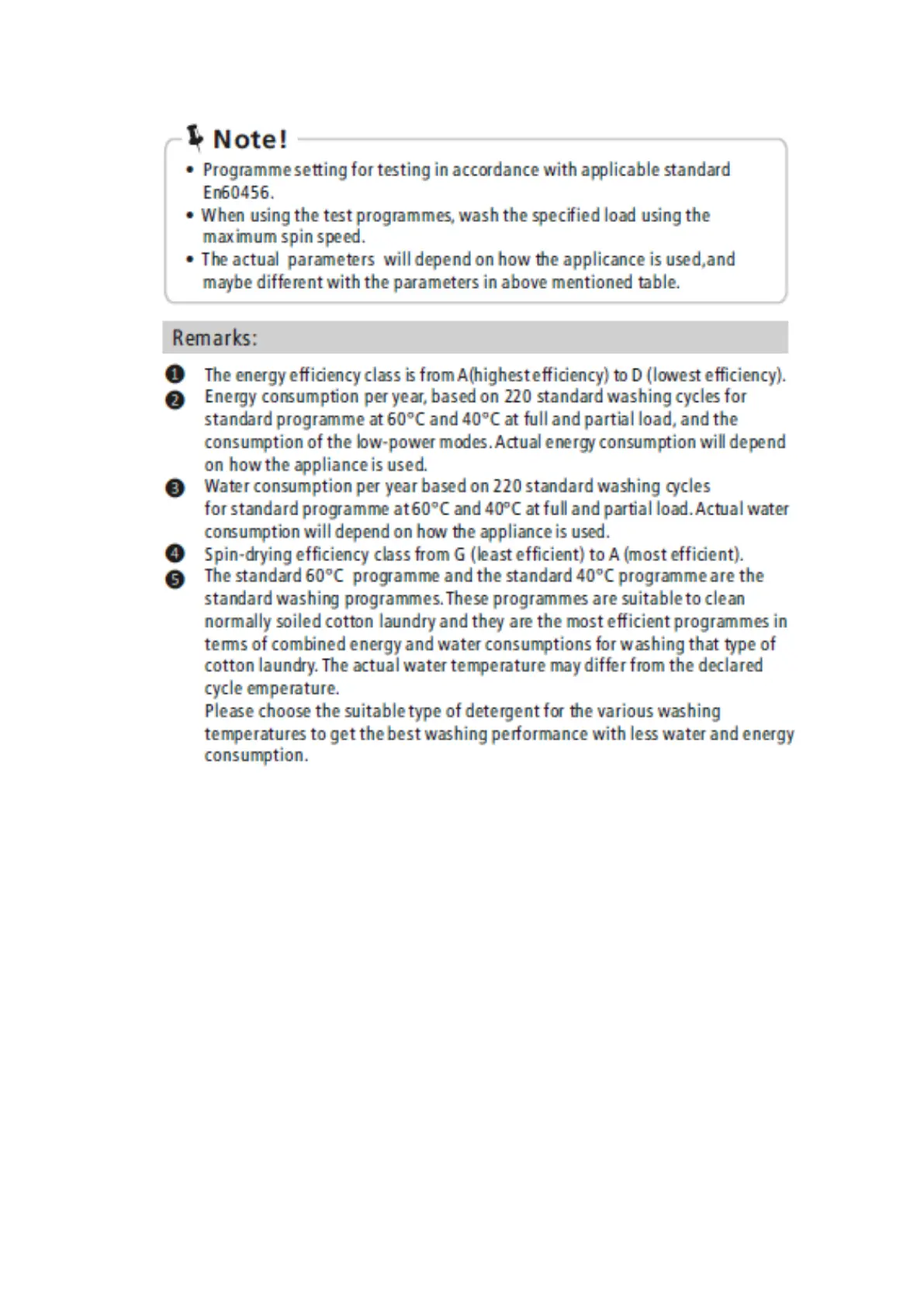 Note!

• Programme setting for testing in accordance with applicable standard En60456.
• When using the test programmes, wash the specified load using the maximum spin speed.
• The actual parameters will depend on how the applicance is used,and maybe different with the parameters in above mentioned table.

Remarks:

❶ The energy efficiency class is from A(highest efficiency) to D (lowest efficiency).
❷ Energy consumption per year, based on 220 standard washing cycles for standard programme at 60°C and 40°C at full and partial load, and the consumption of the low-power modes. Actual energy consumption will depend on how the appliance is used.
❸ Water consumption per year based on 220 standard washing cycles for standard programme at 60°C and 40°C at full and partial load. Actual water consumption will depend on how the appliance is used.
❹ Spin-drying efficiency class from G (least efficient) to A (most efficient).
❺ The standard 60°C programme and the standard 40°C programme are the standard washing programmes. These programmes are suitable to clean normally soiled cotton laundry and they are the most efficient programmes in terms of combined energy and water consumptions for washing that type of cotton laundry. The actual water temperature may differ from the declared cycle emperature.
Please choose the suitable type of detergent for the various washing temperatures to get the best washing performance with less water and energy consumption.